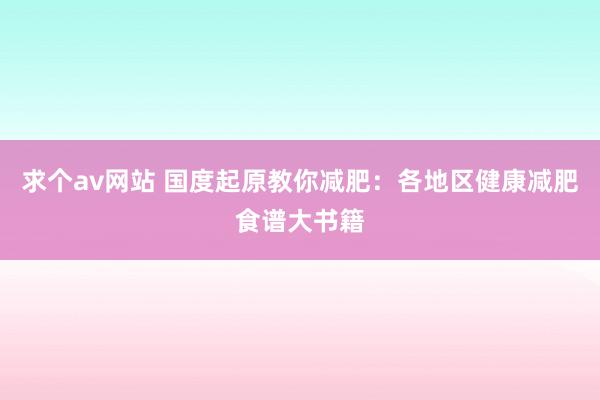 求个av网站 国度起原教你减肥：各地区健康减肥食谱大书籍